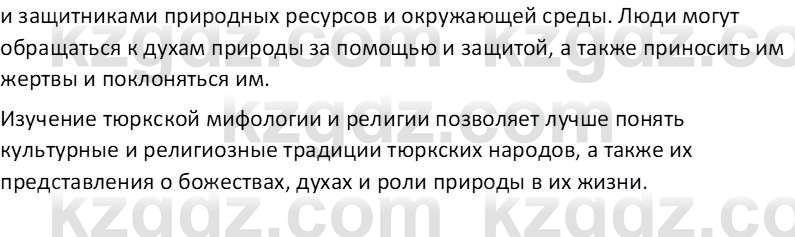 и защитниками природных ресурсов и окружающей среды. Люди могут обращаться к духам природы за помощью и защитой, а также приносить им жертвы и поклоняться им.

Изучение тюркской мифологии и религии позволяет лучше понять культурные и религиозные традиции тюркских народов, а также их представления о божествах, духах и роли природы в их жизни.

kzgdz.com kzgdz.co
kzgdz.com kzgdz.co